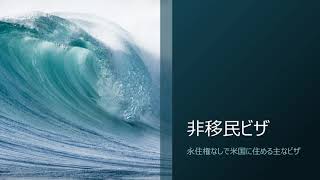 非移民ビザ

永住権なしで米国に住める主なビザ